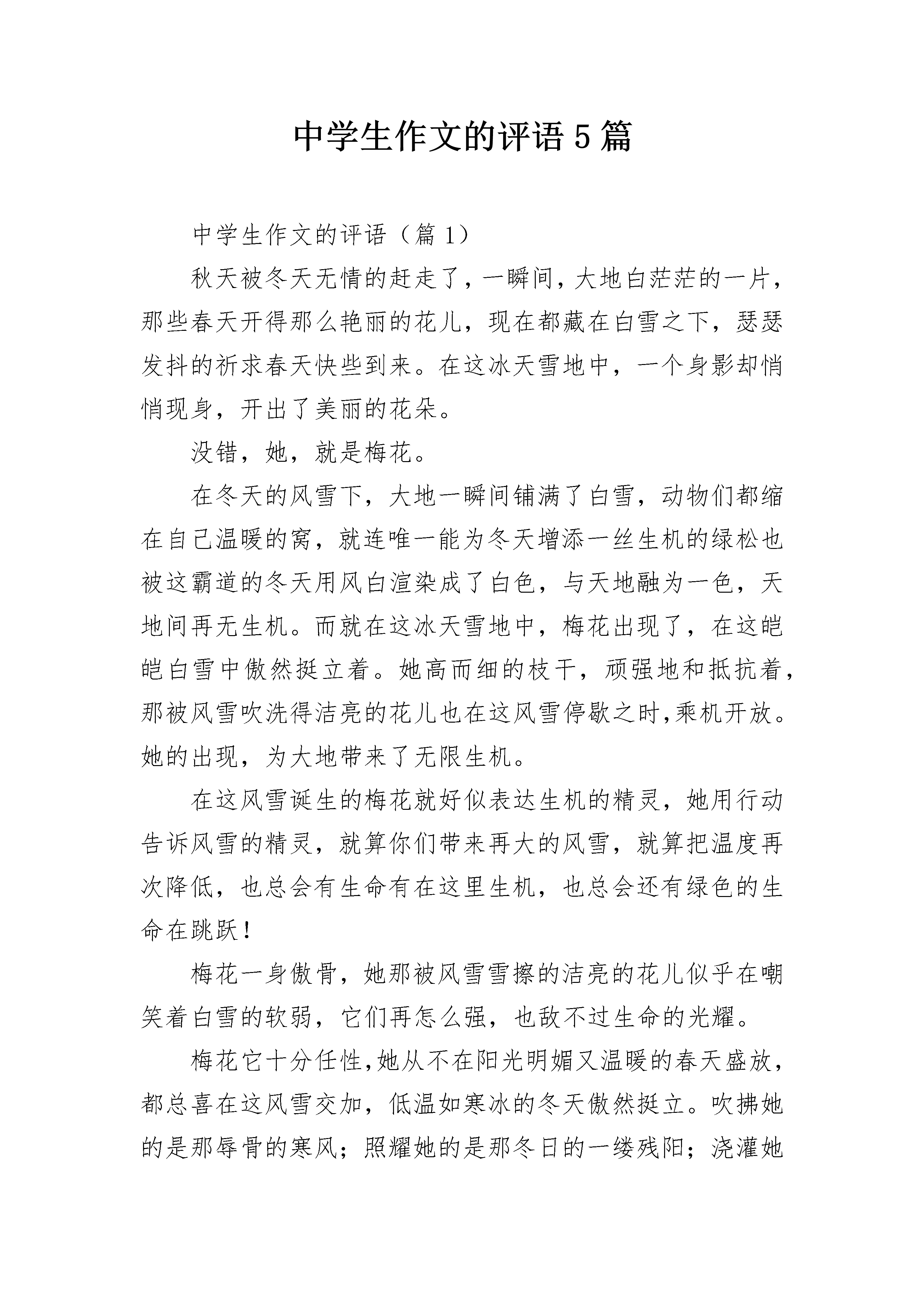 中学生作文的评语5篇

中学生作文的评语（篇1）

秋天被冬天无情的赶走了，一瞬间，大地白茫茫的一片，那些春天开得那么艳丽的花儿，现在都藏在白雪之下，瑟瑟发抖的祈求春天快些到来。在这冰天雪地中，一个身影却悄悄现身，开出了美丽的花朵。

没错，她，就是梅花。

在冬天的风雪下，大地一瞬间铺满了白雪，动物们都缩在自己温暖的窝，就连唯一能为冬天增添一丝生机的绿松也被这霸道的冬天用风白渲染成了白色，与天地融为一色，天地间再无生机。而就在这冰天雪地中，梅花出现了，在这皑皑白雪中傲然挺立着。她高而细的枝干，顽强地和抵抗着，那被风雪吹洗得洁亮的花儿也在这风雪停歇之时,乘机开放。她的出现，为大地带来了无限生机。

在这风雪诞生的梅花就好似表达生机的精灵，她用行动告诉风雪的精灵，就算你们带来再大的风雪，就算把温度再次降低，也总会有生命有在这里生机，也总会还有绿色的生命在跳跃！

梅花一身傲骨，她那被风雪雪擦的洁亮的花儿似乎在嘲笑着白雪的软弱，它们再怎么强，也敌不过生命的光耀。

梅花它十分任性,她从不在阳光明媚又温暖的春天盛放，都总喜在这风雪交加，低温如寒冰的冬天傲然挺立。吹拂她的是那辱骨的寒风；照耀她的是那冬日的一缕残阳；浇灌她